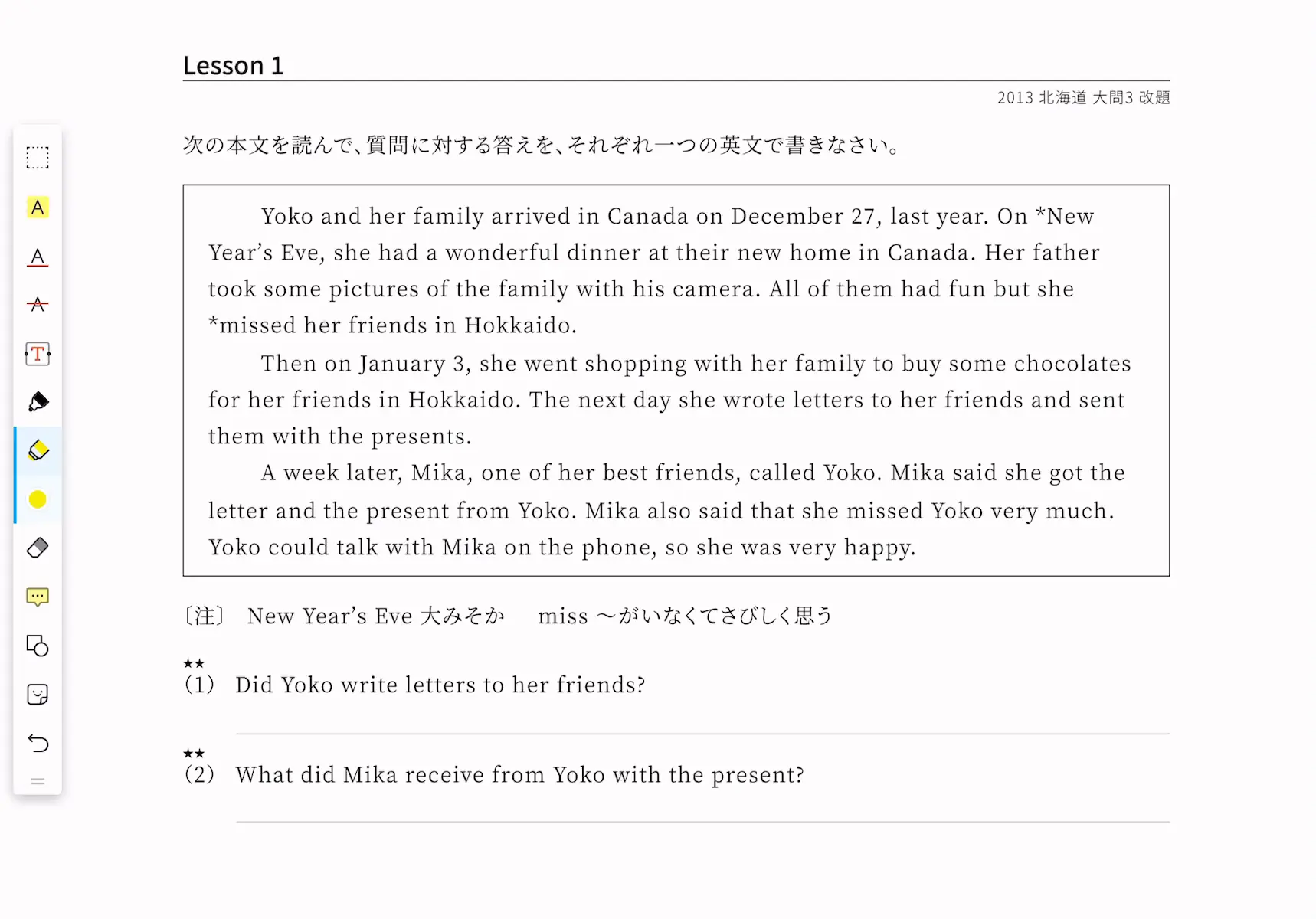 Lesson 1

2013 北海道 大問3 改題

次の本文を読んで、質問に対する答えを、それぞれ一つの英文で書きなさい。

Yoko and her family arrived in Canada on December 27, last year. On *New Year's Eve, she had a wonderful dinner at their new home in Canada. Her father took some pictures of the family with his camera. All of them had fun but she *missed her friends in Hokkaido.

Then on January 3, she went shopping with her family to buy some chocolates for her friends in Hokkaido. The next day she wrote letters to her friends and sent them with the presents.

A week later, Mika, one of her best friends, called Yoko. Mika said she got the letter and the present from Yoko. Mika also said that she missed Yoko very much. Yoko could talk with Mika on the phone, so she was very happy.

〔注〕 New Year's Eve 大みそか　miss ～がいなくてさびしく思う

★★
(1) Did Yoko write letters to her friends?

★★
(2) What did Mika receive from Yoko with the present?